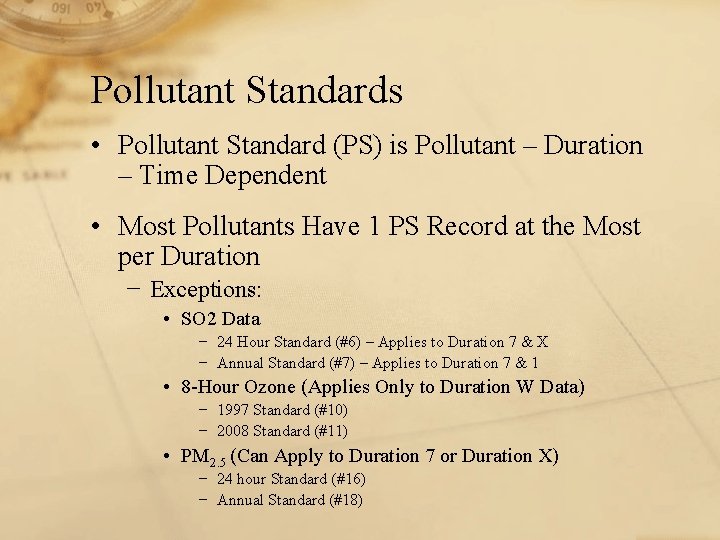 Pollutant Standards

• Pollutant Standard (PS) is Pollutant – Duration – Time Dependent

• Most Pollutants Have 1 PS Record at the Most per Duration
- Exceptions:
• SO2 Data
- 24 Hour Standard (#6) – Applies to Duration 7 & X
- Annual Standard (#7) – Applies to Duration 7 & 1
• 8-Hour Ozone (Applies Only to Duration W Data)
- 1997 Standard (#10)
- 2008 Standard (#11)
• $PM_{2.5}$ (Can Apply to Duration 7 or Duration X)
- 24 hour Standard (#16)
- Annual Standard (#18)